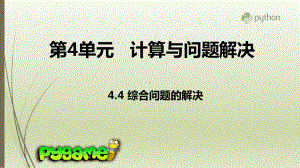 python

第4单元　计算与问题解决

4.4 综合问题的解决

pygame